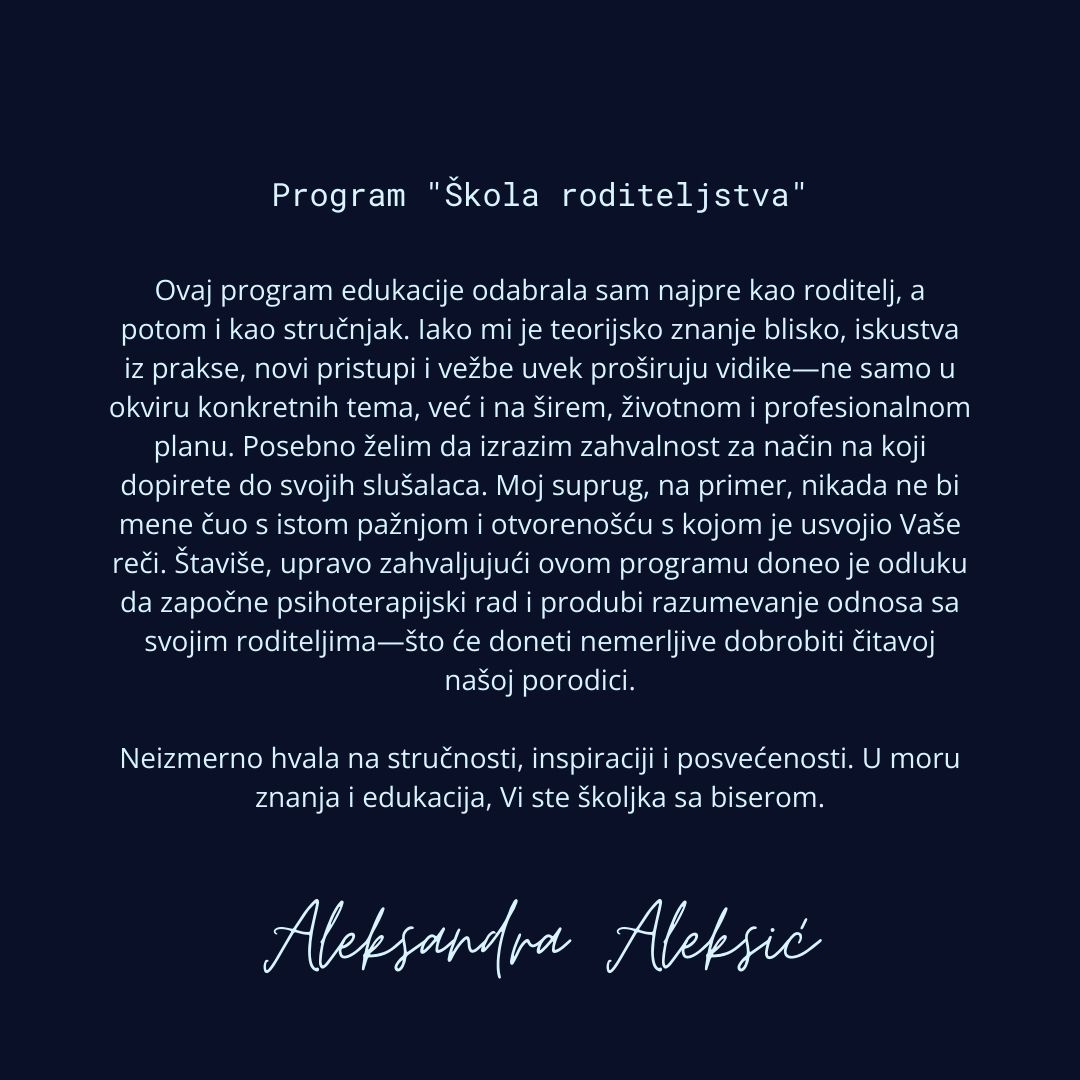 Program "Škola roditeljstva"

Ovaj program edukacije odabrala sam najpre kao roditelj, a potom i kao stručnjak. Iako mi je teorijsko znanje blisko, iskustva iz prakse, novi pristupi i vežbe uvek proširuju vidike—ne samo u okviru konkretnih tema, već i na širem, životnom i profesionalnom planu. Posebno želim da izrazim zahvalnost za način na koji dopirete do svojih slušalaca. Moj suprug, na primer, nikada ne bi mene čuo s istom pažnjom i otvorenošću s kojom je usvojio Vaše reči. Štaviše, upravo zahvaljujući ovom programu doneo je odluku da započne psihoterapijski rad i produbi razumevanje odnosa sa svojim roditeljima—što će doneti nemerljive dobrobiti čitavoj našoj porodici.

Neizmerno hvala na stručnosti, inspiraciji i posvećenosti. U moru znanja i edukacija, Vi ste školjka sa biserom.

Aleksandra Aleksić